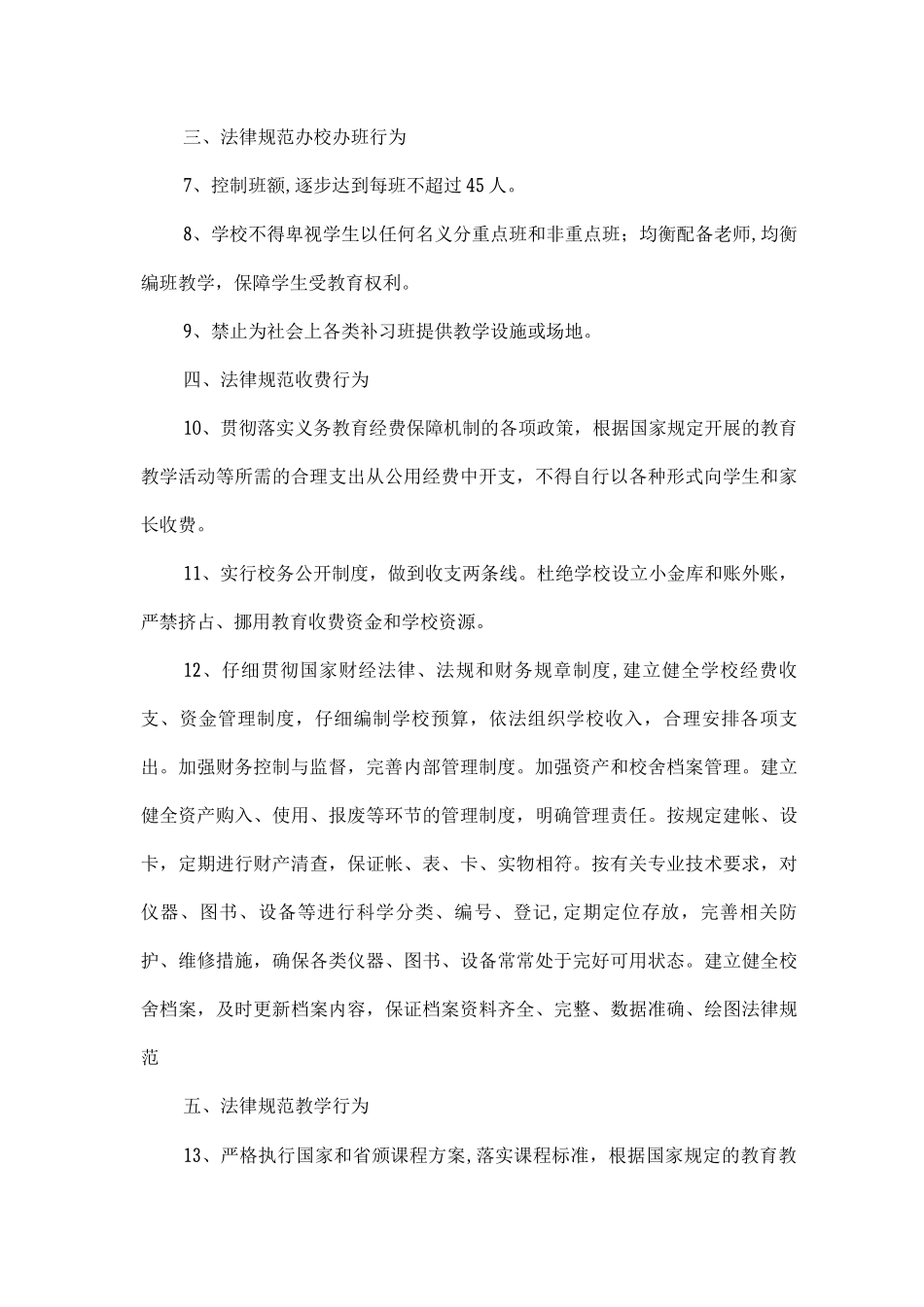 三、法律规范办校办班行为

7、控制班额,逐步达到每班不超过45人。

8、学校不得卑视学生以任何名义分重点班和非重点班；均衡配备老师,均衡编班教学，保障学生受教育权利。

9、禁止为社会上各类补习班提供教学设施或场地。

四、法律规范收费行为

10、贯彻落实义务教育经费保障机制的各项政策，根据国家规定开展的教育教学活动等所需的合理支出从公用经费中开支，不得自行以各种形式向学生和家长收费。

11、实行校务公开制度，做到收支两条线。杜绝学校设立小金库和账外账，严禁挤占、挪用教育收费资金和学校资源。

12、仔细贯彻国家财经法律、法规和财务规章制度,建立健全学校经费收支、资金管理制度，仔细编制学校预算，依法组织学校收入，合理安排各项支出。加强财务控制与监督，完善内部管理制度。加强资产和校舍档案管理。建立健全资产购入、使用、报废等环节的管理制度，明确管理责任。按规定建帐、设卡，定期进行财产清查，保证帐、表、卡、实物相符。按有关专业技术要求，对仪器、图书、设备等进行科学分类、编号、登记,定期定位存放，完善相关防护、维修措施，确保各类仪器、图书、设备常常处于完好可用状态。建立健全校舍档案，及时更新档案内容，保证档案资料齐全、完整、数据准确、绘图法律规范

五、法律规范教学行为

13、严格执行国家和省颁课程方案,落实课程标准，根据国家规定的教育教